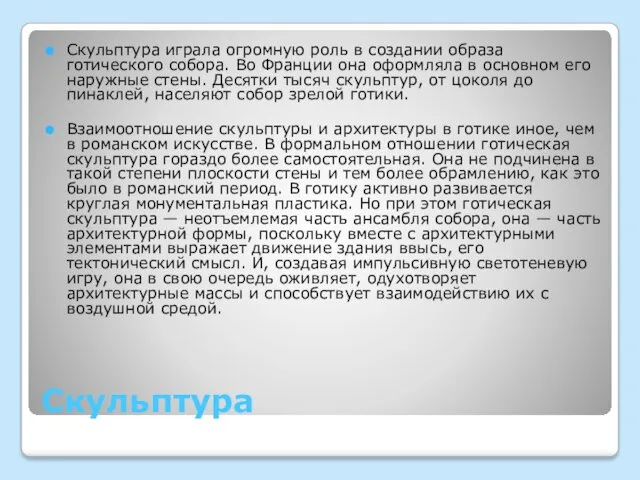 Скульптура играла огромную роль в создании образа готического собора. Во Франции она оформляла в основном его наружные стены. Десятки тысяч скульптур, от цоколя до пинаклей, населяют собор зрелой готики.

Взаимоотношение скульптуры и архитектуры в готике иное, чем в романском искусстве. В формальном отношении готическая скульптура гораздо более самостоятельная. Она не подчинена в такой степени плоскости стены и тем более обрамлению, как это было в романский период. В готику активно развивается круглая монументальная пластика. Но при этом готическая скульптура — неотъемлемая часть ансамбля собора, она — часть архитектурной формы, поскольку вместе с архитектурными элементами выражает движение здания ввысь, его тектонический смысл. И, создавая импульсивную светотеневую игру, она в свою очередь оживляет, одухотворяет архитектурные массы и способствует взаимодействию их с воздушной средой.

Скульптура